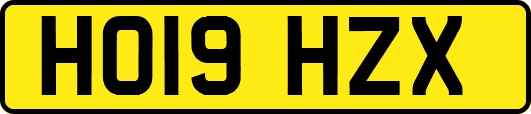 HO19 HZX